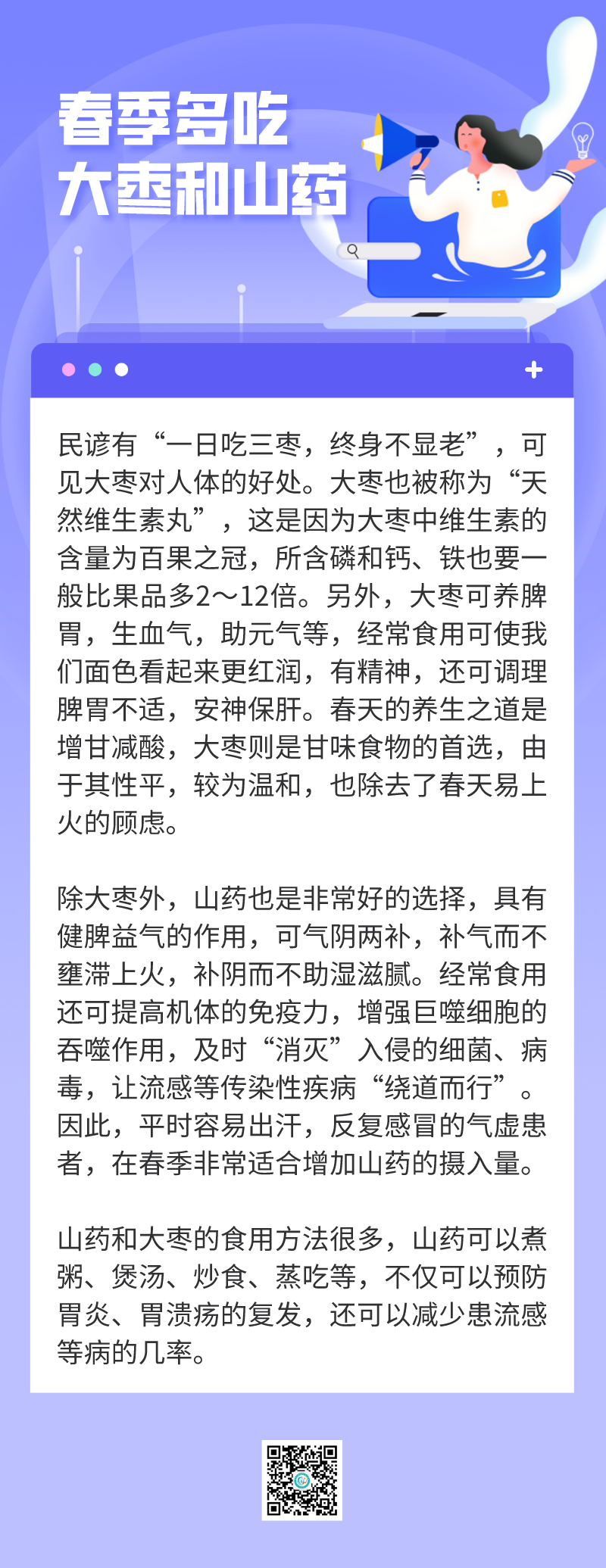 春季多吃
大枣和山药

民谚有“一日吃三枣，终身不显老”，可见大枣对人体的好处。大枣也被称为“天然维生素丸”，这是因为大枣中维生素的含量为百果之冠，所含磷和钙、铁也要一般比果品多2～12倍。另外，大枣可养脾胃，生血气，助元气等，经常食用可使我们面色看起来更红润，有精神，还可调理脾胃不适，安神保肝。春天的养生之道是增甘减酸，大枣则是甘味食物的首选，由于其性平，较为温和，也除去了春天易上火的顾虑。

除大枣外，山药也是非常好的选择，具有健脾益气的作用，可气阴两补，补气而不壅滞上火，补阴而不助湿滋腻。经常食用还可提高机体的免疫力，增强巨噬细胞的吞噬作用，及时“消灭”入侵的细菌、病毒，让流感等传染性疾病“绕道而行”。因此，平时容易出汗，反复感冒的气虚患者，在春季非常适合增加山药的摄入量。

山药和大枣的食用方法很多，山药可以煮粥、煲汤、炒食、蒸吃等，不仅可以预防胃炎、胃溃疡的复发，还可以减少患流感等病的几率。